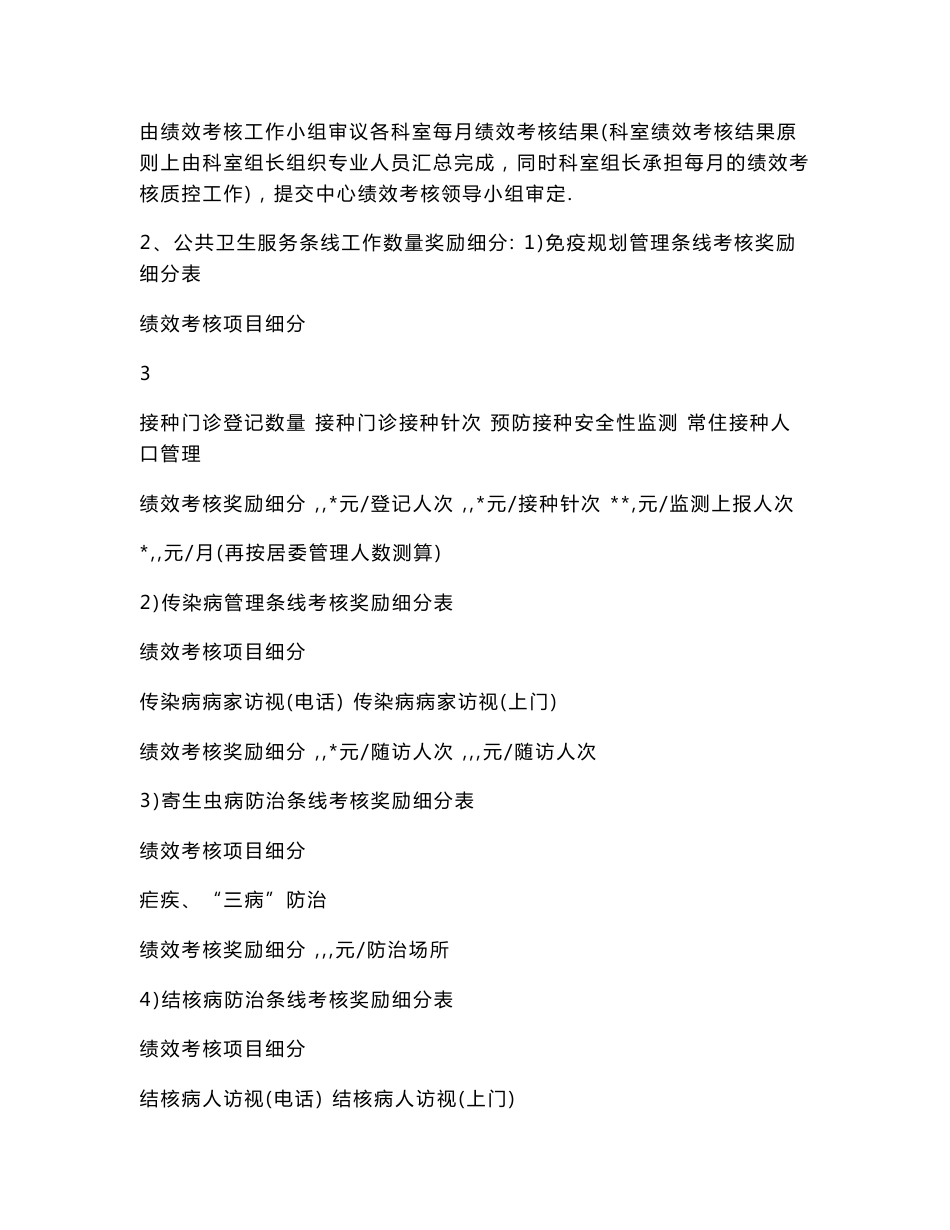 由绩效考核工作小组审议各科室每月绩效考核结果(科室绩效考核结果原则上由科室组长组织专业人员汇总完成，同时科室组长承担每月的绩效考核质控工作)，提交中心绩效考核领导小组审定.

2、公共卫生服务条线工作数量奖励细分: 1)免疫规划管理条线考核奖励细分表

绩效考核项目细分

3

接种门诊登记数量 接种门诊接种针次 预防接种安全性监测 常住接种人口管理

绩效考核奖励细分 ,,*元/登记人次 ,,*元/接种针次 **,元/监测上报人次

*,,元/月(再按居委管理人数测算)

2)传染病管理条线考核奖励细分表

绩效考核项目细分

传染病病家访视(电话) 传染病病家访视(上门)

绩效考核奖励细分 ,,*元/随访人次 ,,,元/随访人次

3)寄生虫病防治条线考核奖励细分表

绩效考核项目细分

疟疾、“三病”防治

绩效考核奖励细分 ,,,元/防治场所

4)结核病防治条线考核奖励细分表

绩效考核项目细分

结核病人访视(电话) 结核病人访视(上门)